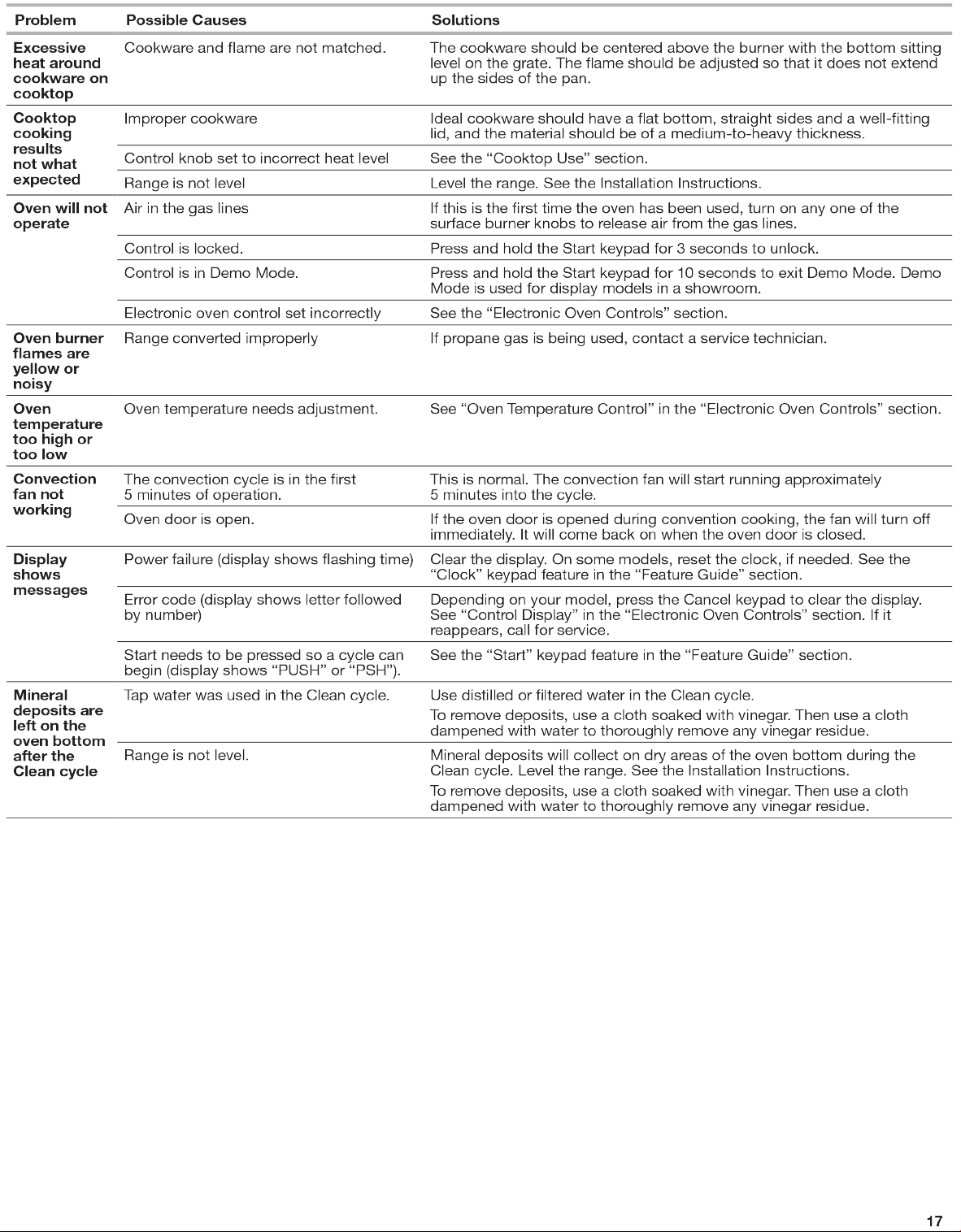 | Problem | Possible Causes | Solutions |
|---|---|---|
| Excessive heat around cookware on cooktop | Cookware and flame are not matched. | The cookware should be centered above the burner with the bottom sitting level on the grate. The flame should be adjusted so that it does not extend up the sides of the pan. |
| Cooktop cooking results not what expected | Improper cookware | Ideal cookware should have a flat bottom, straight sides and a well-fitting lid, and the material should be of a medium-to-heavy thickness. |
| | Control knob set to incorrect heat level | See the "Cooktop Use" section. |
| | Range is not level | Level the range. See the Installation Instructions. |
| Oven will not operate | Air in the gas lines | If this is the first time the oven has been used, turn on any one of the surface burner knobs to release air from the gas lines. |
| | Control is locked. | Press and hold the Start keypad for 3 seconds to unlock. |
| | Control is in Demo Mode. | Press and hold the Start keypad for 10 seconds to exit Demo Mode. Demo Mode is used for display models in a showroom. |
| | Electronic oven control set incorrectly | See the "Electronic Oven Controls" section. |
| Oven burner flames are yellow or noisy | Range converted improperly | If propane gas is being used, contact a service technician. |
| Oven temperature too high or too low | Oven temperature needs adjustment. | See "Oven Temperature Control" in the "Electronic Oven Controls" section. |
| Convection fan not working | The convection cycle is in the first 5 minutes of operation. | This is normal. The convection fan will start running approximately 5 minutes into the cycle. |
| | Oven door is open. | If the oven door is opened during convention cooking, the fan will turn off immediately. It will come back on when the oven door is closed. |
| Display shows messages | Power failure (display shows flashing time) | Clear the display. On some models, reset the clock, if needed. See the "Clock" keypad feature in the "Feature Guide" section. |
| | Error code (display shows letter followed by number) | Depending on your model, press the Cancel keypad to clear the display. See "Control Display" in the "Electronic Oven Controls" section. If it reappears, call for service. |
| | Start needs to be pressed so a cycle can begin (display shows "PUSH" or "PSH"). | See the "Start" keypad feature in the "Feature Guide" section. |
| Mineral deposits are left on the oven bottom after the Clean cycle | Tap water was used in the Clean cycle. | Use distilled or filtered water in the Clean cycle. To remove deposits, use a cloth soaked with vinegar. Then use a cloth dampened with water to thoroughly remove any vinegar residue. |
| | Range is not level. | Mineral deposits will collect on dry areas of the oven bottom during the Clean cycle. Level the range. See the Installation Instructions. To remove deposits, use a cloth soaked with vinegar. Then use a cloth dampened with water to thoroughly remove any vinegar residue. |

17